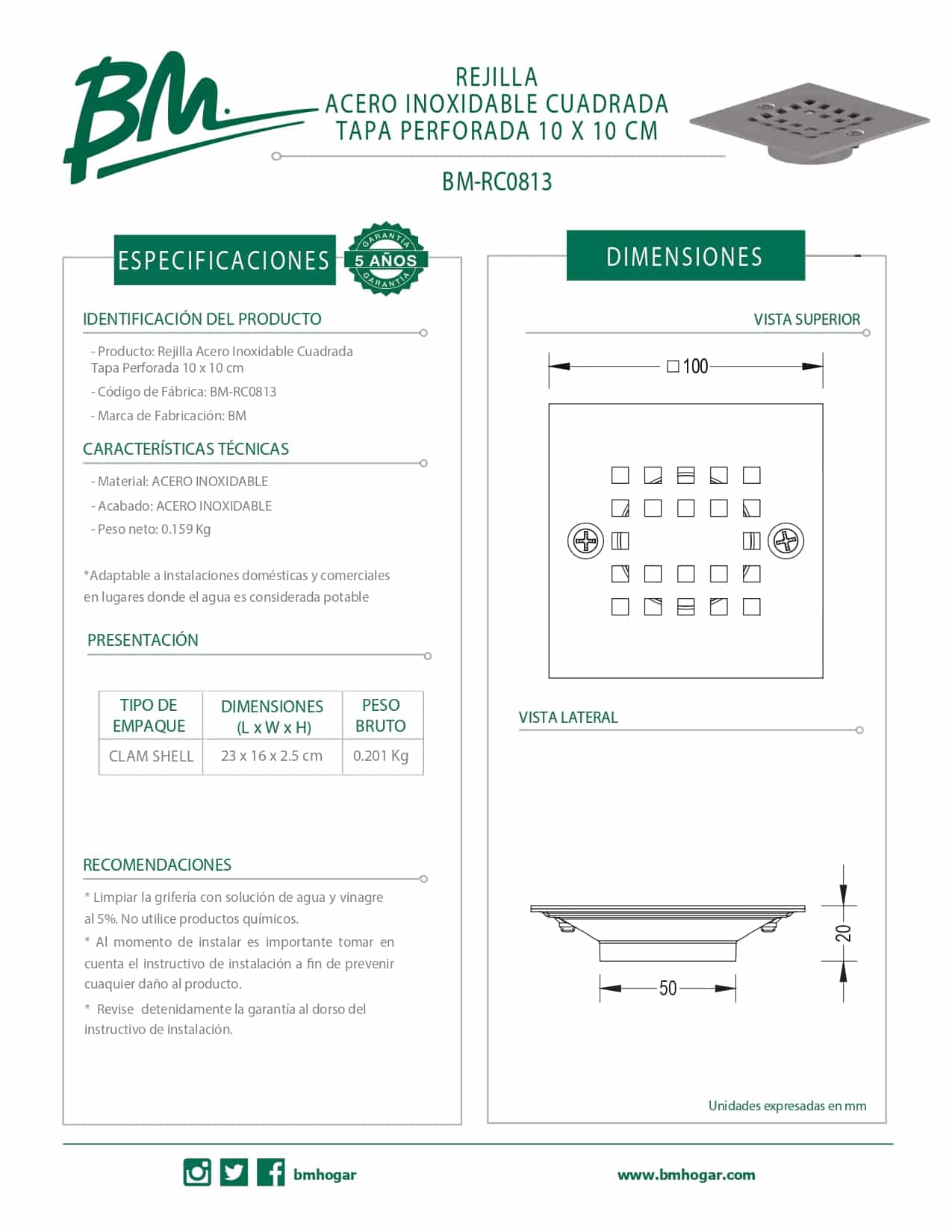 BM.

REJILLA
ACERO INOXIDABLE CUADRADA
TAPA PERFORADA 10 X 10 CM

BM-RC0813

ESPECIFICACIONES

GARANTÍA
5 AÑOS
GARANTÍA

IDENTIFICACIÓN DEL PRODUCTO

- Producto: Rejilla Acero Inoxidable Cuadrada Tapa Perforada 10 x 10 cm

- Código de Fábrica: BM-RC0813

- Marca de Fabricación: BM

CARACTERÍSTICAS TÉCNICAS

- Material: ACERO INOXIDABLE

- Acabado: ACERO INOXIDABLE

- Peso neto: 0.159 Kg

*Adaptable a instalaciones domésticas y comerciales en lugares donde el agua es considerada potable

PRESENTACIÓN

| TIPO DE EMPAQUE | DIMENSIONES (L x W x H) | PESO BRUTO |
|---|---|---|
| CLAM SHELL | 23 x 16 x 2.5 cm | 0.201 Kg |

RECOMENDACIONES

* Limpiar la grifería con solución de agua y vinagre al 5%. No utilice productos químicos.

* Al momento de instalar es importante tomar en cuenta el instructivo de instalación a fin de prevenir cuaquier daño al producto.

* Revise detenidamente la garantía al dorso del instructivo de instalación.

DIMENSIONES

VISTA SUPERIOR

□100

VISTA LATERAL

20

50

Unidades expresadas en mm

bmhogar

www.bmhogar.com